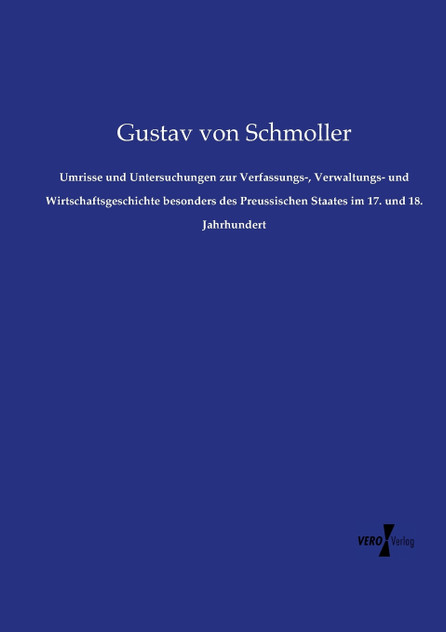 Gustav von Schmoller

Umrisse und Untersuchungen zur Verfassungs-, Verwaltungs- und Wirtschaftsgeschichte besonders des Preussischen Staates im 17. und 18. Jahrhundert

VERO Verlag